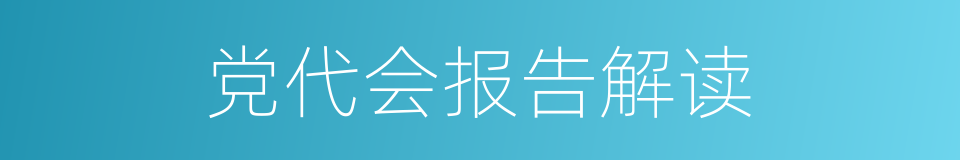 党代会报告解读